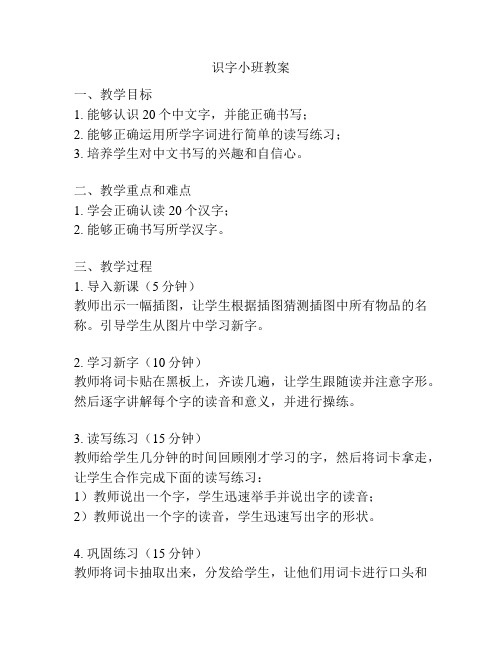 识字小班教案

一、教学目标
1. 能够认识 20 个中文字，并能正确书写；
2. 能够正确运用所学字词进行简单的读写练习；
3. 培养学生对中文书写的兴趣和自信心。

二、教学重点和难点
1. 学会正确认读 20 个汉字；
2. 能够正确书写所学汉字。

三、教学过程
1. 导入新课（5 分钟）
教师出示一幅插图，让学生根据插图猜测插图中所有物品的名称。引导学生从图片中学习新字。

2. 学习新字（10 分钟）
教师将词卡贴在黑板上，齐读几遍，让学生跟随读并注意字形。然后逐字讲解每个字的读音和意义，并进行操练。

3. 读写练习（15 分钟）
教师给学生几分钟的时间回顾刚才学习的字，然后将词卡拿走，让学生合作完成下面的读写练习：
1）教师说出一个字，学生迅速举手并说出字的读音；
2）教师说出一个字的读音，学生迅速写出字的形状。

4. 巩固练习（15 分钟）
教师将词卡抽取出来，分发给学生，让他们用词卡进行口头和